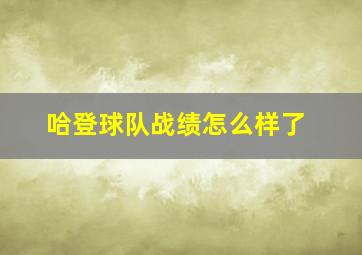 哈登球队战绩怎么样了